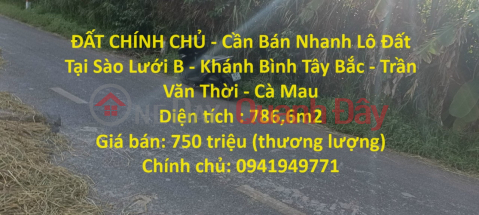 ĐẤT CHÍNH CHỦ - Cần Bán Nhanh Lô Đất Tại Sào Lưới B - Khánh Bình Tây Bắc - Trần Văn Thời - Cà Mau
Diện tích : 786,6m2
Giá bán: 750 triệu (thương lượng)
Chính chủ: 0941949771

OneDay Quanh Đây